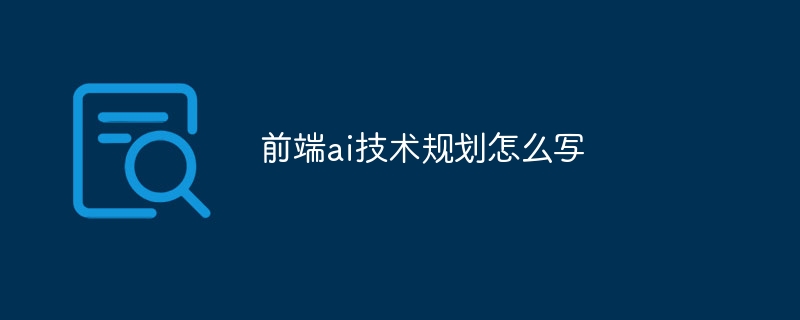 前端ai技术规划怎么写